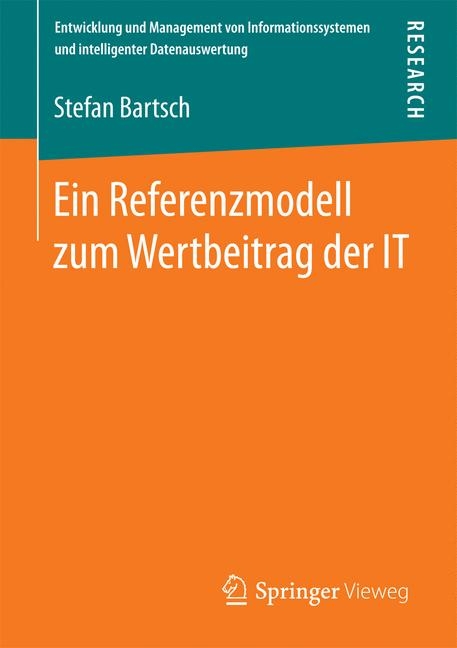 Entwicklung und Management von Informationssystemen und intelligenter Datenauswertung

RESEARCH

Stefan Bartsch

Ein Referenzmodell zum Wertbeitrag der IT

Springer Vieweg